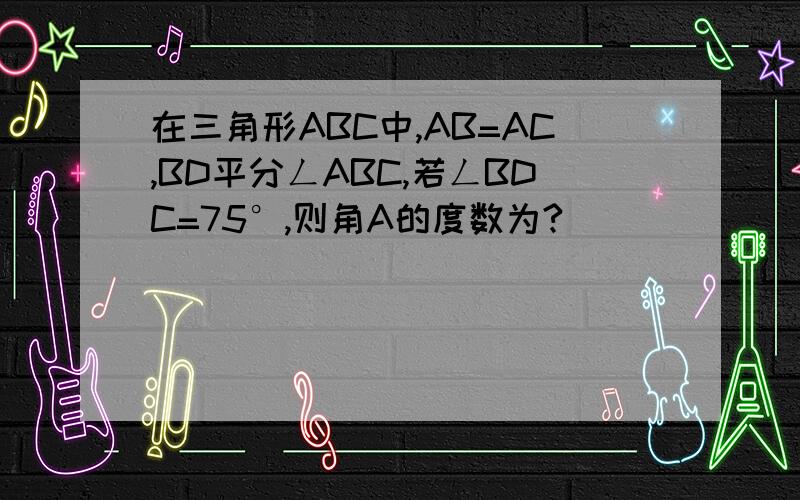 在三角形ABC中,AB=AC,BD平分∠ABC,若∠BDC=75°,则角A的度数为?